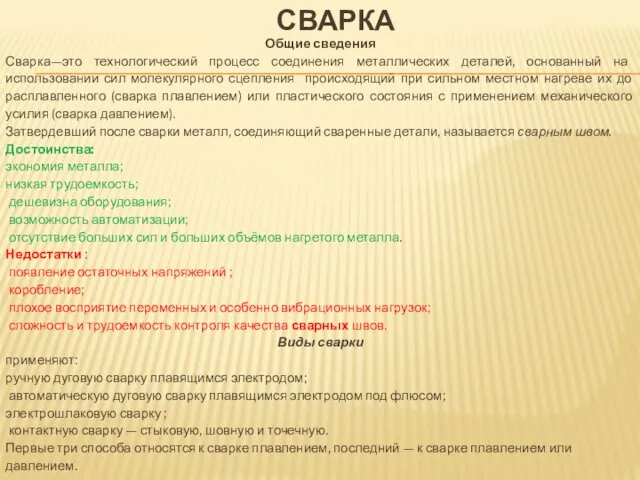 СВАРКА

Общие сведения

Сварка—это технологический процесс соединения металлических деталей, основанный на использовании сил молекулярного сцепления происходящий при сильном местном нагреве их до расплавленного (сварка плавлением) или пластического состояния с применением механического усилия (сварка давлением).

Затвердевший после сварки металл, соединяющий сваренные детали, называется сварным швом.

Достоинства:
экономия металла;
низкая трудоемкость;
дешевизна оборудования;
возможность автоматизации;
отсутствие больших сил и больших объёмов нагретого металла.

Недостатки :
появление остаточных напряжений ;
коробление;
плохое восприятие переменных и особенно вибрационных нагрузок;
сложность и трудоемкость контроля качества сварных швов.

Виды сварки

применяют:
ручную дуговую сварку плавящимся электродом;
автоматическую дуговую сварку плавящимся электродом под флюсом;
электрошлаковую сварку ;
контактную сварку — стыковую, шовную и точечную.
Первые три способа относятся к сварке плавлением, последний — к сварке плавлением или давлением.